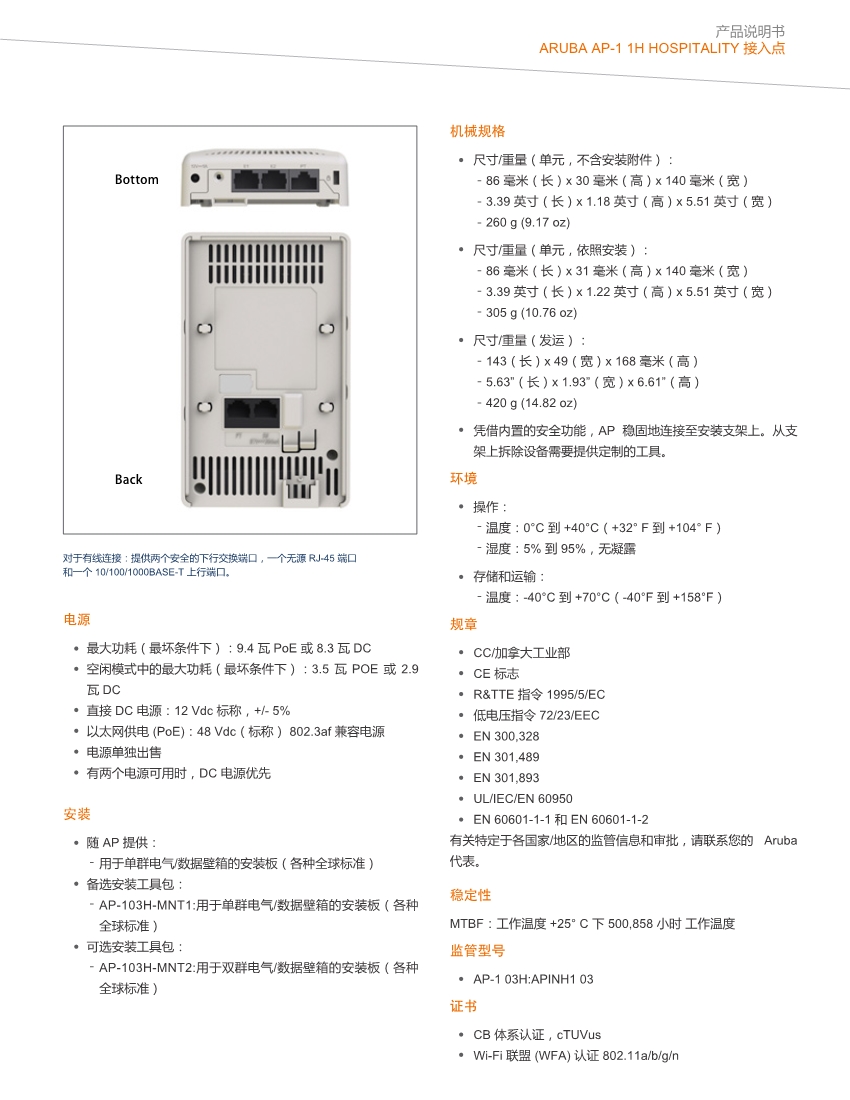 产品说明书
ARUBA AP-1 1H HOSPITALITY 接入点

Bottom

Back

对于有线连接：提供两个安全的下行交换端口，一个无源 RJ-45 端口和一个 10/100/1000BASE-T 上行端口。

电源
• 最大功耗（最坏条件下）：9.4 瓦 PoE 或 8.3 瓦 DC
• 空闲模式中的最大功耗（最坏条件下）：3.5 瓦 POE 或 2.9 瓦 DC
• 直接 DC 电源：12 Vdc 标称，+/- 5%
• 以太网供电 (PoE)：48 Vdc（标称） 802.3af 兼容电源
• 电源单独出售
• 有两个电源可用时，DC 电源优先

安装
• 随 AP 提供：
- 用于单群电气/数据壁箱的安装板（各种全球标准）
• 备选安装工具包：
- AP-103H-MNT1:用于单群电气/数据壁箱的安装板（各种全球标准）
• 可选安装工具包：
- AP-103H-MNT2:用于双群电气/数据壁箱的安装板（各种全球标准）

机械规格
• 尺寸/重量（单元，不含安装附件）：
- 86 毫米（长）x 30 毫米（高）x 140 毫米（宽）
- 3.39 英寸（长）x 1.18 英寸（高）x 5.51 英寸（宽）
- 260 g (9.17 oz)
• 尺寸/重量（单元，依照安装）：
- 86 毫米（长）x 31 毫米（高）x 140 毫米（宽）
- 3.39 英寸（长）x 1.22 英寸（高）x 5.51 英寸（宽）
- 305 g (10.76 oz)
• 尺寸/重量（发运）：
- 143（长）x 49（宽）x 168 毫米（高）
- 5.63"（长）x 1.93"（宽）x 6.61"（高）
- 420 g (14.82 oz)
• 凭借内置的安全功能，AP 稳固地连接至安装支架上。从支架上拆除设备需要提供定制的工具。

环境
• 操作：
- 温度：0°C 到 +40°C（+32° F 到 +104° F）
- 湿度：5% 到 95%，无凝露
• 存储和运输：
- 温度：-40°C 到 +70°C（-40°F 到 +158°F）

规章
• CC/加拿大工业部
• CE 标志
• R&TTE 指令 1995/5/EC
• 低电压指令 72/23/EEC
• EN 300,328
• EN 301,489
• EN 301,893
• UL/IEC/EN 60950
• EN 60601-1-1 和 EN 60601-1-2
有关特定于各国家/地区的监管信息和审批，请联系您的 Aruba 代表。

稳定性
MTBF：工作温度 +25° C 下 500,858 小时 工作温度

监管型号
• AP-1 03H:APINH1 03

证书
• CB 体系认证，cTUVus
• Wi-Fi 联盟 (WFA) 认证 802.11a/b/g/n